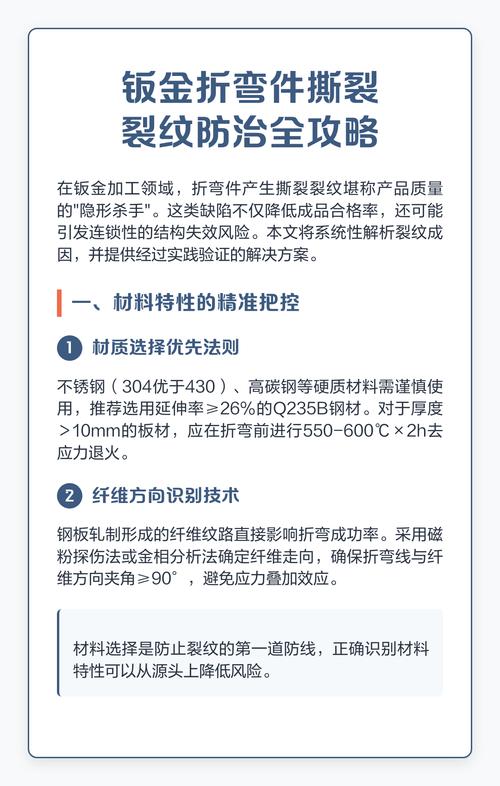 钣金折弯件撕裂
裂纹防治全攻略

在钣金加工领域，折弯件产生撕裂裂纹堪称产品质量的"隐形杀手"。这类缺陷不仅降低成品合格率，还可能引发连锁性的结构失效风险。本文将系统性解析裂纹成因，并提供经过实践验证的解决方案。

一、材料特性的精准把控

1 材质选择优先法则

不锈钢（304优于430）、高碳钢等硬质材料需谨慎使用，推荐选用延伸率≥26%的Q235B钢材。对于厚度>10mm的板材，应在折弯前进行550-600℃×2h去应力退火。

2 纤维方向识别技术

钢板轧制形成的纤维纹路直接影响折弯成功率。采用磁粉探伤法或金相分析法确定纤维走向，确保折弯线与纤维方向夹角≥90°，避免应力叠加效应。

材料选择是防止裂纹的第一道防线，正确识别材料特性可以从源头上降低风险。